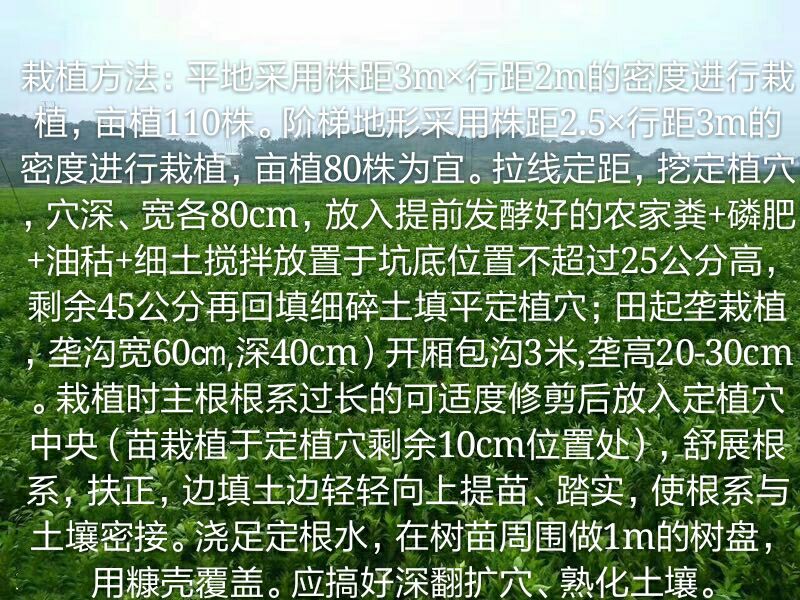 栽植方法：平地采用株距3m×行距2m的密度进行栽植，亩植110株。阶梯地形采用株距2.5×行距3m的密度进行栽植，亩植80株为宜。拉线定距，挖定植穴，穴深、宽各80cm，放入提前发酵好的农家粪+磷肥+油枯+细土搅拌放置于坑底位置不超过25公分高，剩余45公分再回填细碎土填平定植穴；田起垄栽植，垄沟宽60㎝,深40cm）开厢包沟3米,垄高20-30cm。栽植时主根根系过长的可适度修剪后放入定植穴中央（苗栽植于定植穴剩余10cm位置处），舒展根系，扶正，边填土边轻轻向上提苗、踏实，使根系与土壤密接。浇足定根水，在树苗周围做1m的树盘，用糠壳覆盖。应搞好深翻扩穴、熟化土壤。